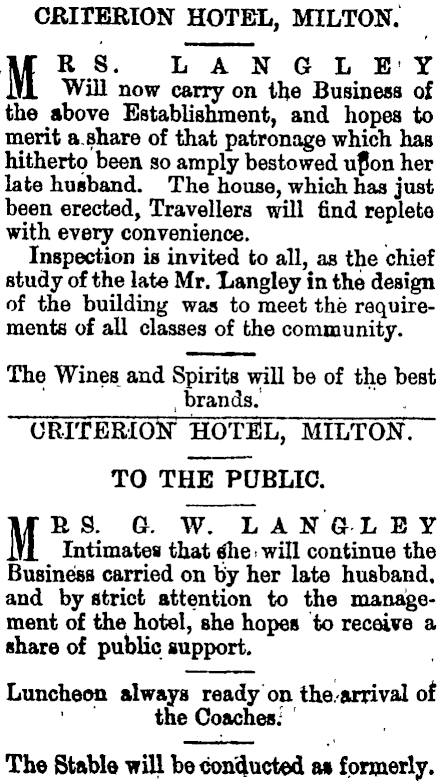 CRITERION HOTEL, MILTON.

MRS. LANGLEY Will now carry on the Business of the above Establishment, and hopes to merit a share of that patronage which has hitherto been so amply bestowed upon her late husband. The house, which has just been erected, Travellers will find replete with every convenience.

Inspection is invited to all, as the chief study of the late Mr. Langley in the design of the building was to meet the requirements of all classes of the community.

The Wines and Spirits will be of the best brands.

CRITERION HOTEL, MILTON.

TO THE PUBLIC.

MRS. G. W. LANGLEY Intimates that she will continue the Business carried on by her late husband, and by strict attention to the management of the hotel, she hopes to receive a share of public support.

Luncheon always ready on the arrival of the Coaches.

The Stable will be conducted as formerly.